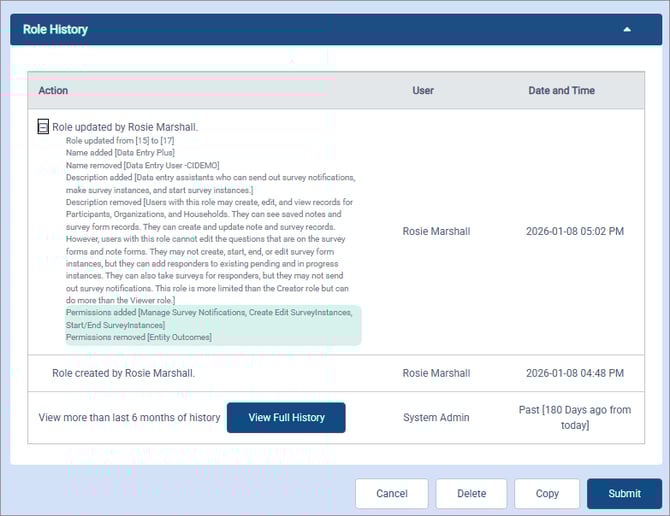 Role History

| Action | User | Date and Time |
|---|---|---|
| Role updated by Rosie Marshall. Role updated from [15] to [17] Name added [Data Entry Plus] Name removed [Data Entry User -CIDEMO] Description added [Data entry assistants who can send out survey notifications, make survey instances, and start survey instances.] Description removed [Users with this role may create, edit, and view records for Participants, Organizations, and Households. They can see saved notes and survey form records. They can create and update note and survey records. However, users with this role cannot edit the questions that are on the survey forms and note forms. They may not create, start, end, or edit survey form instances, but they can add responders to existing pending and in progress instances. They can also take surveys for responders, but they may not send out survey notifications. This role is more limited than the Creator role but can do more than the Viewer role.] Permissions added [Manage Survey Notifications, Create Edit SurveyInstances, Start/End SurveyInstances] Permissions removed [Entity Outcomes] | Rosie Marshall | 2026-01-08 05:02 PM |
| Role created by Rosie Marshall. | Rosie Marshall | 2026-01-08 04:48 PM |
| View more than last 6 months of history View Full History | System Admin | Past [180 Days ago from today] |

Cancel Delete Copy Submit